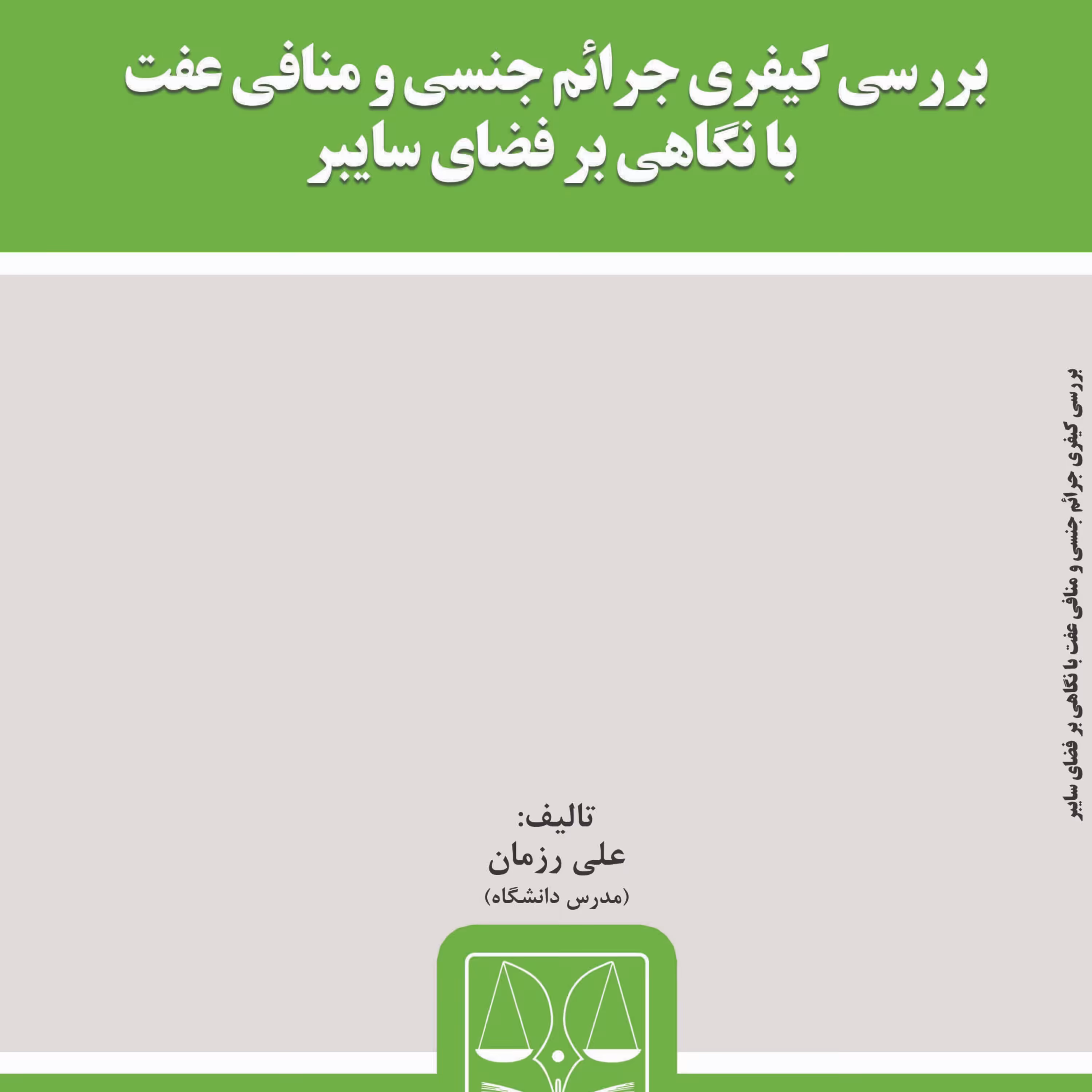 بررسی کیفری جرائم جنسی و منافی عفت
با نگاهی بر فضای سایبر

بررسی کیفری جرائم جنسی و منافی عفت با نگاهی بر فضای سایبر

تالیف:
علی رزمان
(مدرس دانشگاه)